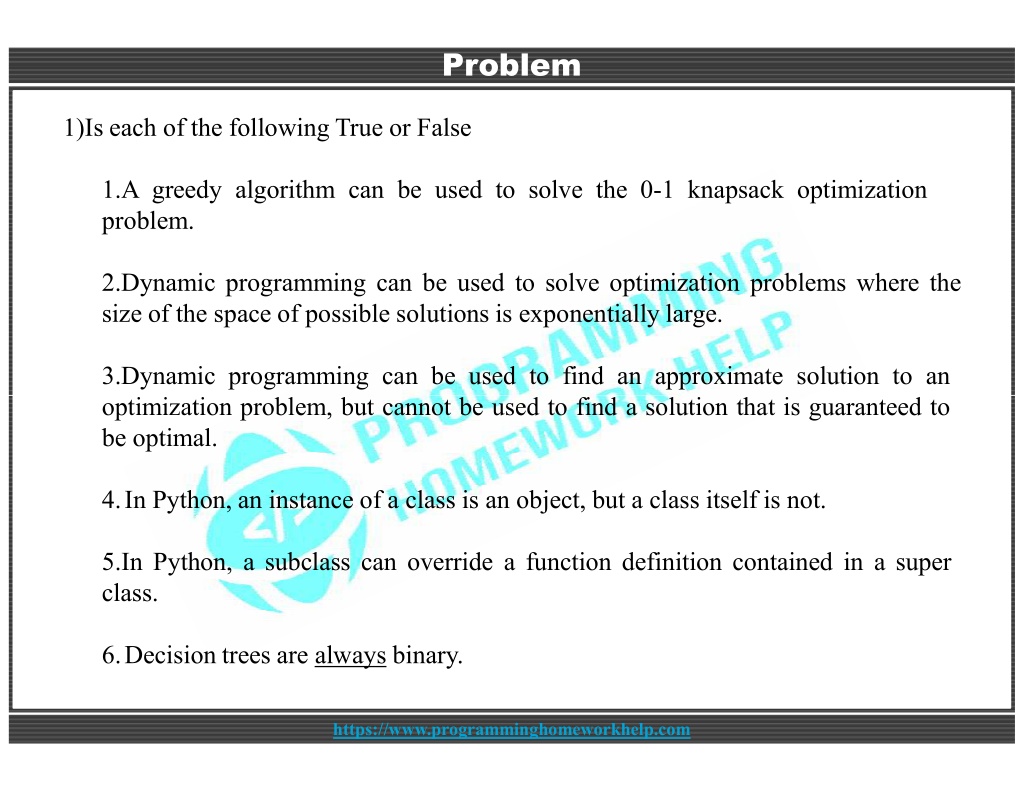 Problem

1)Is each of the following True or False

1.A greedy algorithm can be used to solve the 0-1 knapsack optimization problem.

2.Dynamic programming can be used to solve optimization problems where the size of the space of possible solutions is exponentially large.

3.Dynamic programming can be used to find an approximate solution to an optimization problem, but cannot be used to find a solution that is guaranteed to be optimal.

4. In Python, an instance of a class is an object, but a class itself is not.

5.In Python, a subclass can override a function definition contained in a super class.

6. Decision trees are always binary.

PROGRAMMING HOMEWORK HELP

https://www.programminghomeworkhelp.com